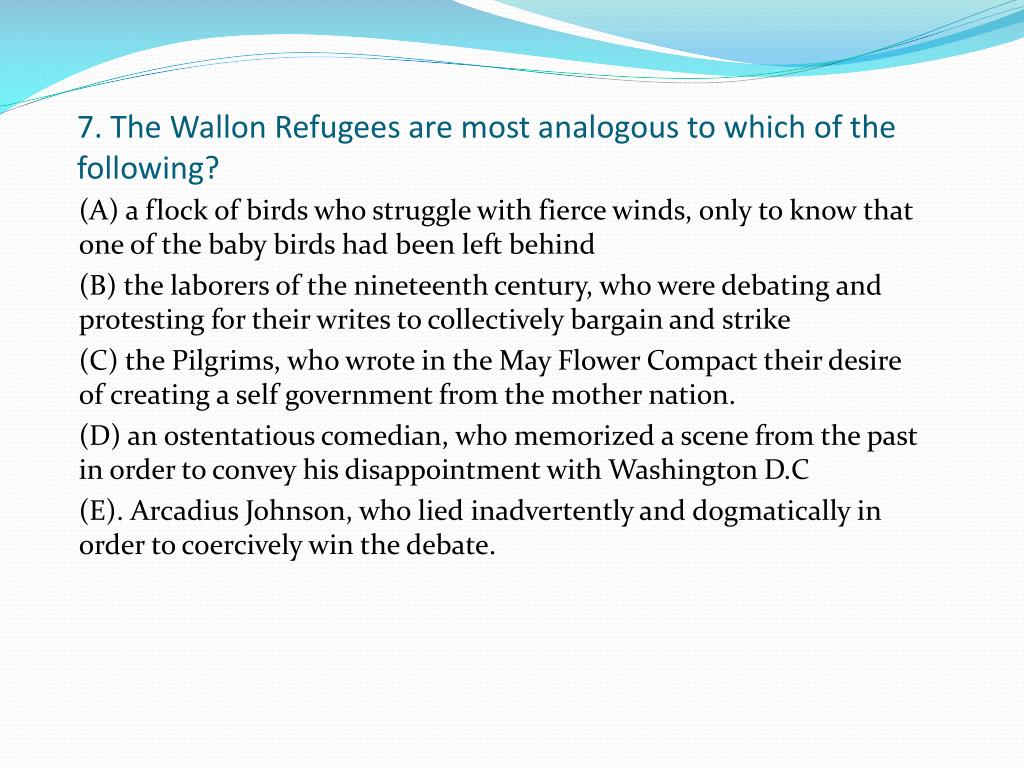 7. The Wallon Refugees are most analogous to which of the following?

(A) a flock of birds who struggle with fierce winds, only to know that one of the baby birds had been left behind

(B) the laborers of the nineteenth century, who were debating and protesting for their writes to collectively bargain and strike

(C) the Pilgrims, who wrote in the May Flower Compact their desire of creating a self government from the mother nation.

(D) an ostentatious comedian, who memorized a scene from the past in order to convey his disappointment with Washington D.C

(E). Arcadius Johnson, who lied inadvertently and dogmatically in order to coercively win the debate.